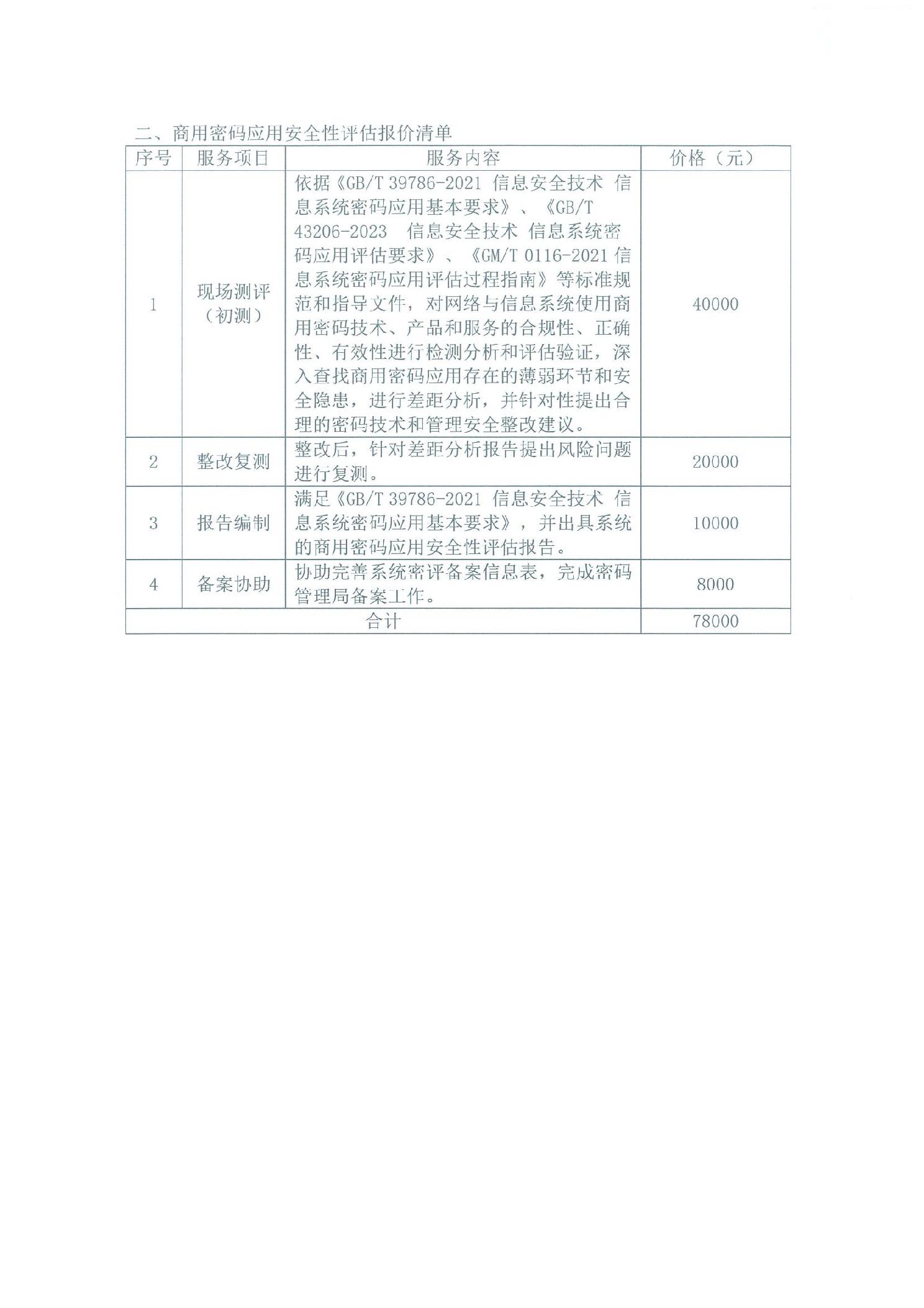 二、商用密码应用安全性评估报价清单

| 序号 | 服务项目 | 服务内容 | 价格（元） |
|---|---|---|---|
| 1 | 现场测评（初测） | 依据《GB/T 39786-2021 信息安全技术 信息系统密码应用基本要求》、《GB/T 43206-2023 信息安全技术 信息系统密码应用评估要求》、《GM/T 0116-2021 信息系统密码应用评估过程指南》等标准规范和指导文件，对网络与信息系统使用商用密码技术、产品和服务的合规性、正确性、有效性进行检测分析和评估验证，深入查找商用密码应用存在的薄弱环节和安全隐患，进行差距分析，并针对性提出合理的密码技术和管理安全整改建议。 | 40000 |
| 2 | 整改复测 | 整改后，针对差距分析报告提出风险问题进行复测。 | 20000 |
| 3 | 报告编制 | 满足《GB/T 39786-2021 信息安全技术 信息系统密码应用基本要求》，并出具系统的商用密码应用安全性评估报告。 | 10000 |
| 4 | 备案协助 | 协助完善系统密评备案信息表，完成密码管理局备案工作。 | 8000 |
| 合计 | | | 78000 |